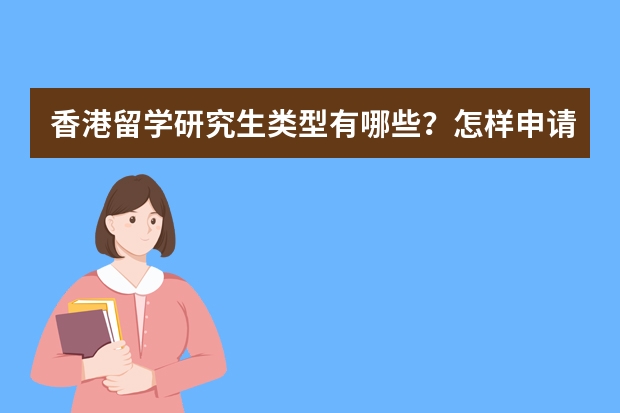 香港留学研究生类型有哪些？怎样申请